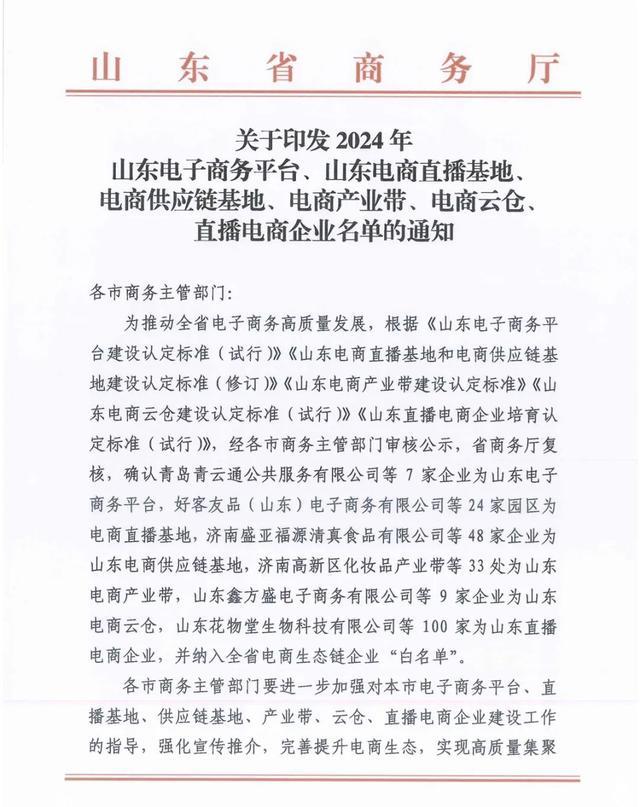 山东省商务厅

关于印发 2024 年
山东电子商务平台、山东电商直播基地、
电商供应链基地、电商产业带、电商云仓、
直播电商企业名单的通知

各市商务主管部门:

为推动全省电子商务高质量发展，根据《山东电子商务平台建设认定标准（试行）》《山东电商直播基地和电商供应链基地建设认定标准（修订）》《山东电商产业带建设认定标准》《山东电商云仓建设认定标准（试行）》《山东直播电商企业培育认定标准（试行）》，经各市商务主管部门审核公示，省商务厅复核，确认青岛青云通公共服务有限公司等 7 家企业为山东电子商务平台，好客友品（山东）电子商务有限公司等 24 家园区为电商直播基地，济南盛亚福源清真食品有限公司等 48 家企业为山东电商供应链基地，济南高新区化妆品产业带等 33 处为山东电商产业带，山东鑫方盛电子商务有限公司等 9 家企业为山东电商云仓，山东花物堂生物科技有限公司等 100 家为山东直播电商企业，并纳入全省电商生态链企业“白名单”。

各市商务主管部门要进一步加强对本市电子商务平台、直播基地、供应链基地、产业带、云仓、直播电商企业建设工作的指导，强化宣传推介，完善提升电商生态，实现高质量集聚